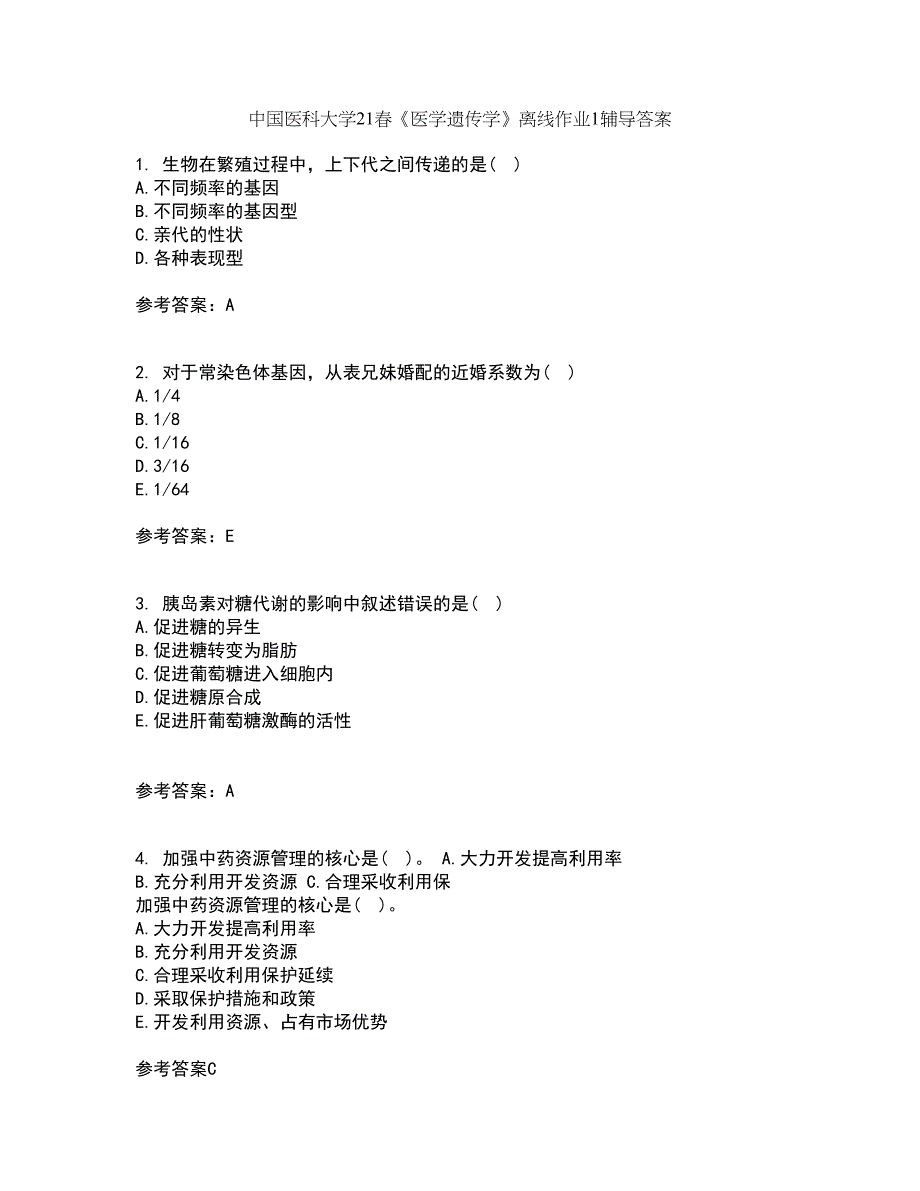 中国医科大学21春《医学遗传学》离线作业1辅导答案

1. 生物在繁殖过程中，上下代之间传递的是（ ）
A.不同频率的基因
B.不同频率的基因型
C.亲代的性状
D.各种表现型

参考答案：A

2. 对于常染色体基因，从表兄妹婚配的近婚系数为（ ）
A.1/4
B.1/8
C.1/16
D.3/16
E.1/64

参考答案：E

3. 胰岛素对糖代谢的影响中叙述错误的是（ ）
A.促进糖的异生
B.促进糖转变为脂肪
C.促进葡萄糖进入细胞内
D.促进糖原合成
E.促进肝葡萄糖激酶的活性

参考答案：A

4. 加强中药资源管理的核心是（ ）。 A.大力开发提高利用率 B.充分利用开发资源 C.合理采收利用保
加强中药资源管理的核心是（ ）。
A.大力开发提高利用率
B.充分利用开发资源
C.合理采收利用保护延续
D.采取保护措施和政策
E.开发利用资源、占有市场优势

参考答案C